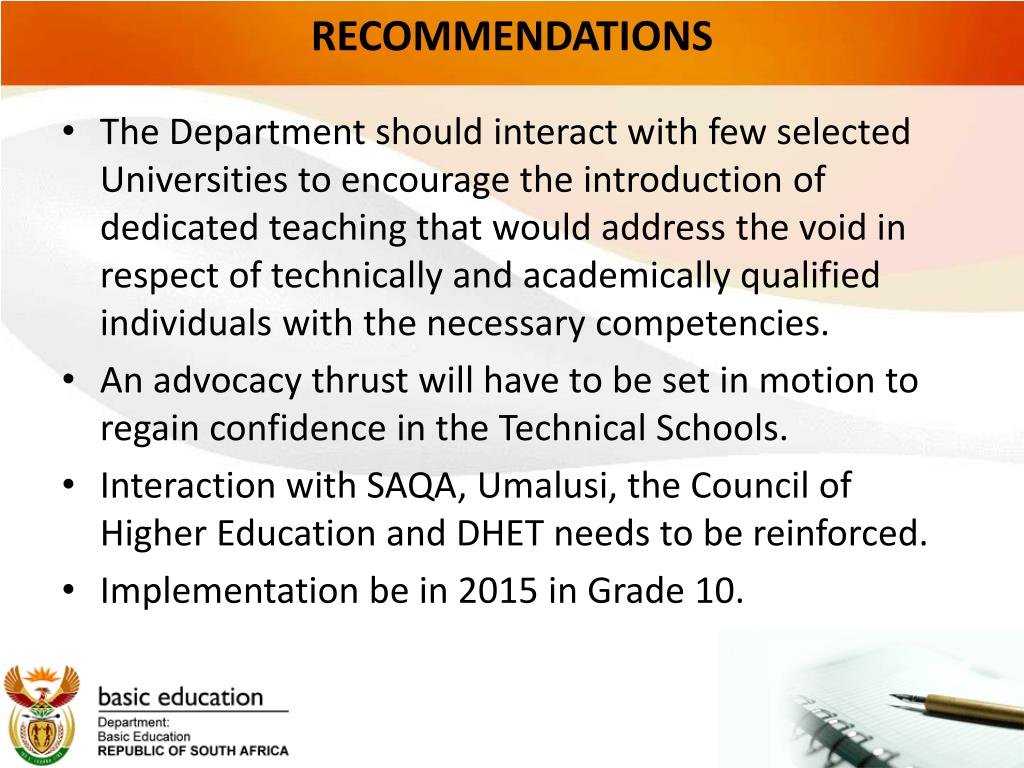 RECOMMENDATIONS

• The Department should interact with few selected Universities to encourage the introduction of dedicated teaching that would address the void in respect of technically and academically qualified individuals with the necessary competencies.

• An advocacy thrust will have to be set in motion to regain confidence in the Technical Schools.

• Interaction with SAQA, Umalusi, the Council of Higher Education and DHET needs to be reinforced.

• Implementation be in 2015 in Grade 10.

basic education
Department:
Basic Education
REPUBLIC OF SOUTH AFRICA